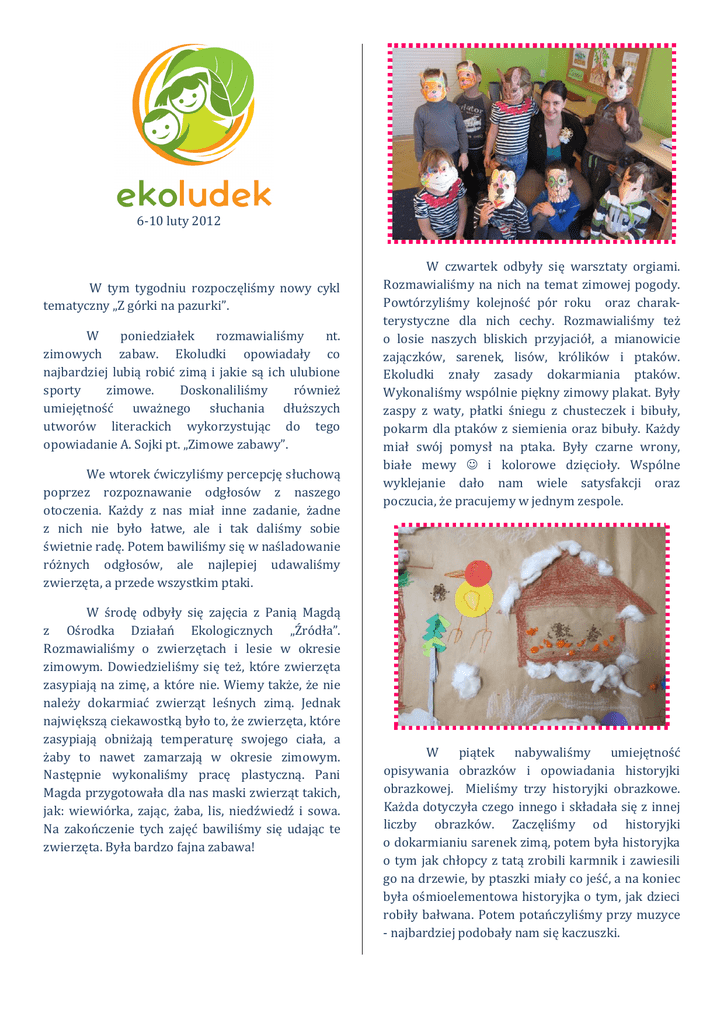 ekoludek
6-10 luty 2012

W tym tygodniu rozpoczęliśmy nowy cykl tematyczny „Z górki na pazurki".

W poniedziałek rozmawialiśmy nt. zimowych zabaw. Ekoludki opowiadały co najbardziej lubią robić zimą i jakie są ich ulubione sporty zimowe. Doskonaliliśmy również umiejętność uważnego słuchania dłuższych utworów literackich wykorzystując do tego opowiadanie A. Sojki pt. „Zimowe zabawy".

We wtorek ćwiczyliśmy percepcję słuchową poprzez rozpoznawanie odgłosów z naszego otoczenia. Każdy z nas miał inne zadanie, żadne z nich nie było łatwe, ale i tak daliśmy sobie świetnie radę. Potem bawiliśmy się w naśladowanie różnych odgłosów, ale najlepiej udawaliśmy zwierzęta, a przede wszystkim ptaki.

W środę odbyły się zajęcia z Panią Magdą z Ośrodka Działań Ekologicznych „Źródła". Rozmawialiśmy o zwierzętach i lesie w okresie zimowym. Dowiedzieliśmy się też, które zwierzęta zasypiają na zimę, a które nie. Wiemy także, że nie należy dokarmiać zwierząt leśnych zimą. Jednak największą ciekawostką było to, że zwierzęta, które zasypiają obniżają temperaturę swojego ciała, a żaby to nawet zamarzają w okresie zimowym. Następnie wykonaliśmy pracę plastyczną. Pani Magda przygotowała dla nas maski zwierząt takich, jak: wiewiórka, zając, żaba, lis, niedźwiedź i sowa. Na zakończenie tych zajęć bawiliśmy się udając te zwierzęta. Była bardzo fajna zabawa!

W czwartek odbyły się warsztaty orgiami. Rozmawialiśmy na nich na temat zimowej pogody. Powtórzyliśmy kolejność pór roku oraz charakterystyczne dla nich cechy. Rozmawialiśmy też o losie naszych bliskich przyjaciół, a mianowicie zajączków, sarenek, lisów, królików i ptaków. Ekoludki znały zasady dokarmiania ptaków. Wykonaliśmy wspólnie piękny zimowy plakat. Były zaspy z waty, płatki śniegu z chusteczek i bibuły, pokarm dla ptaków z siemienia oraz bibuły. Każdy miał swój pomysł na ptaka. Były czarne wrony, białe mewy ☺ i kolorowe dzięcioły. Wspólne wyklejanie dało nam wiele satysfakcji oraz poczucia, że pracujemy w jednym zespole.

W piątek nabywaliśmy umiejętność opisywania obrazków i opowiadania historyjki obrazkowej. Mieliśmy trzy historyjki obrazkowe. Każda dotyczyła czego innego i składała się z innej liczby obrazków. Zaczęliśmy od historyjki o dokarmianiu sarenek zimą, potem była historyjka o tym jak chłopcy z tatą zrobili karmnik i zawiesili go na drzewie, by ptaszki miały co jeść, a na koniec była ośmioelementowa historyjka o tym, jak dzieci robiły bałwana. Potem potańczyliśmy przy muzyce - najbardziej podobały nam się kaczuszki.